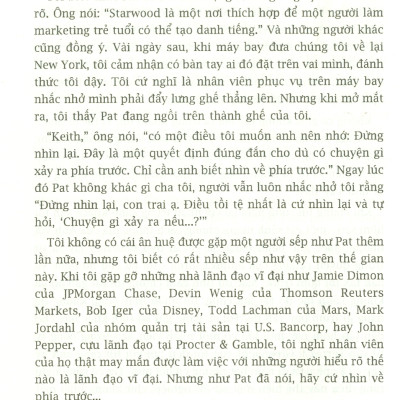 rõ. Ông nói: "Starwood là một nơi thích hợp để một người làm marketing trẻ tuổi có thể tạo danh tiếng." Và những người khác cũng đồng ý. Vài ngày sau, khi máy bay đưa chúng tôi về lại New York, tôi cảm nhận có bàn tay ai đó đặt trên vai mình, đánh thức tôi dậy. Tôi cứ nghĩ là nhân viên phục vụ trên máy bay nhắc nhở mình phải đẩy lưng ghế thẳng lên. Nhưng khi mở mắt ra, tôi thấy Pat đang ngồi trên thành ghế của tôi.

"Keith," ông nói, "có một điều tôi muốn anh nên nhớ: Đừng nhìn lại. Đây là một quyết định đúng đắn cho dù có chuyện gì xảy ra phía trước. Chỉ cần anh biết nhìn về phía trước." Ngay lúc đó Pat không khác gì cha tôi, người vẫn luôn nhắc nhở tôi rằng "Đừng nhìn lại, con trai ạ. Điều tồi tệ nhất là cứ nhìn lại và tự hỏi, 'Chuyện gì xảy ra nếu...?'"

Tôi không có cái ân huệ được gặp một người sếp như Pat thêm lần nữa, nhưng tôi biết có rất nhiều sếp như vậy trên thế gian này. Khi tôi gặp gỡ những nhà lãnh đạo vĩ đại như Jamie Dimon của JPMorgan Chase, Devin Wenig của Thomson Reuters Markets, Bob Iger của Disney, Todd Lachman của Mars, Mark Jordahl của nhóm quản trị tài sản tại U.S. Bancorp, hay John Pepper, cựu lãnh đạo tại Procter & Gamble, tôi nghĩ nhân viên của họ thật may mắn được làm việc với những người hiểu rõ thế nào là lãnh đạo vĩ đại. Nhưng như Pat đã nói, hãy cứ nhìn về phía trước...